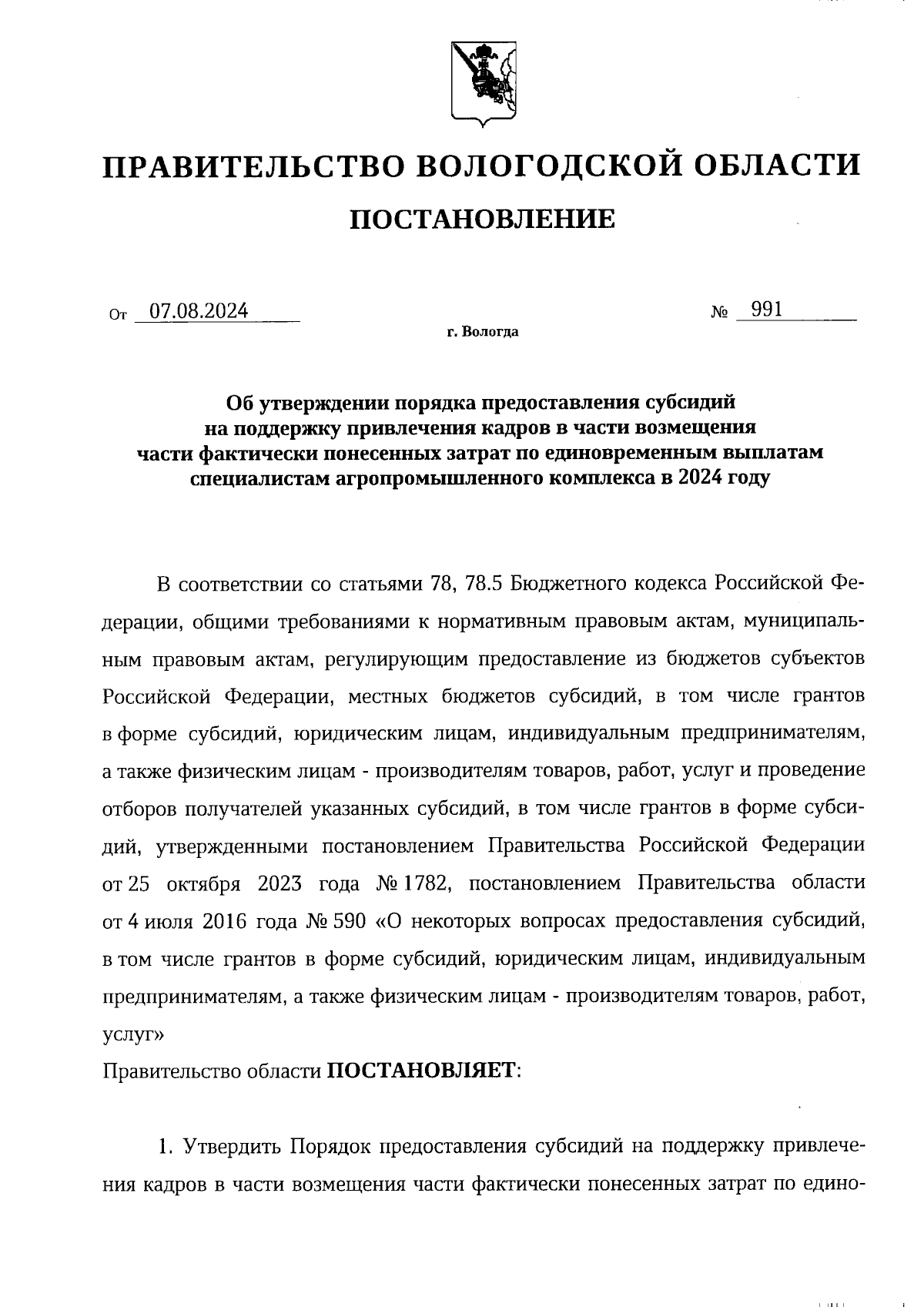 ПРАВИТЕЛЬСТВО ВОЛОГОДСКОЙ ОБЛАСТИ

ПОСТАНОВЛЕНИЕ

От 07.08.2024 № 991

г. Вологда

Об утверждении порядка предоставления субсидий на поддержку привлечения кадров в части возмещения части фактически понесенных затрат по единовременным выплатам специалистам агропромышленного комплекса в 2024 году

В соответствии со статьями 78, 78.5 Бюджетного кодекса Российской Федерации, общими требованиями к нормативным правовым актам, муниципальным правовым актам, регулирующим предоставление из бюджетов субъектов Российской Федерации, местных бюджетов субсидий, в том числе грантов в форме субсидий, юридическим лицам, индивидуальным предпринимателям, а также физическим лицам - производителям товаров, работ, услуг и проведение отборов получателей указанных субсидий, в том числе грантов в форме субсидий, утвержденными постановлением Правительства Российской Федерации от 25 октября 2023 года № 1782, постановлением Правительства области от 4 июля 2016 года № 590 «О некоторых вопросах предоставления субсидий, в том числе грантов в форме субсидий, юридическим лицам, индивидуальным предпринимателям, а также физическим лицам - производителям товаров, работ, услуг»

Правительство области ПОСТАНОВЛЯЕТ:

1. Утвердить Порядок предоставления субсидий на поддержку привлечения кадров в части возмещения части фактически понесенных затрат по едино-